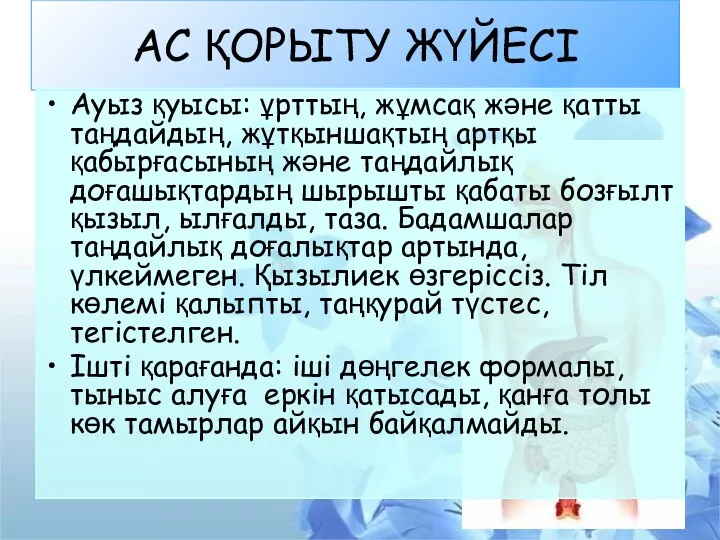 АС ҚОРЫТУ ЖҮЙЕСІ

• Ауыз қуысы: ұрттың, жұмсақ және қатты таңдайдың, жұтқыншақтың артқы қабырғасының және таңдайлық доғашықтардың шырышты қабаты бозғылт қызыл, ылғалды, таза. Бадамшалар таңдайлық доғалықтар артында, үлкеймеген. Қызылиек өзгеріссіз. Тіл көлемі қалыпты, таңқурай түстес, тегістелген.

• Ішті қарағанда: іші дөңгелек формалы, тыныс алуға еркін қатысады, қанға толы көк тамырлар айқын байқалмайды.